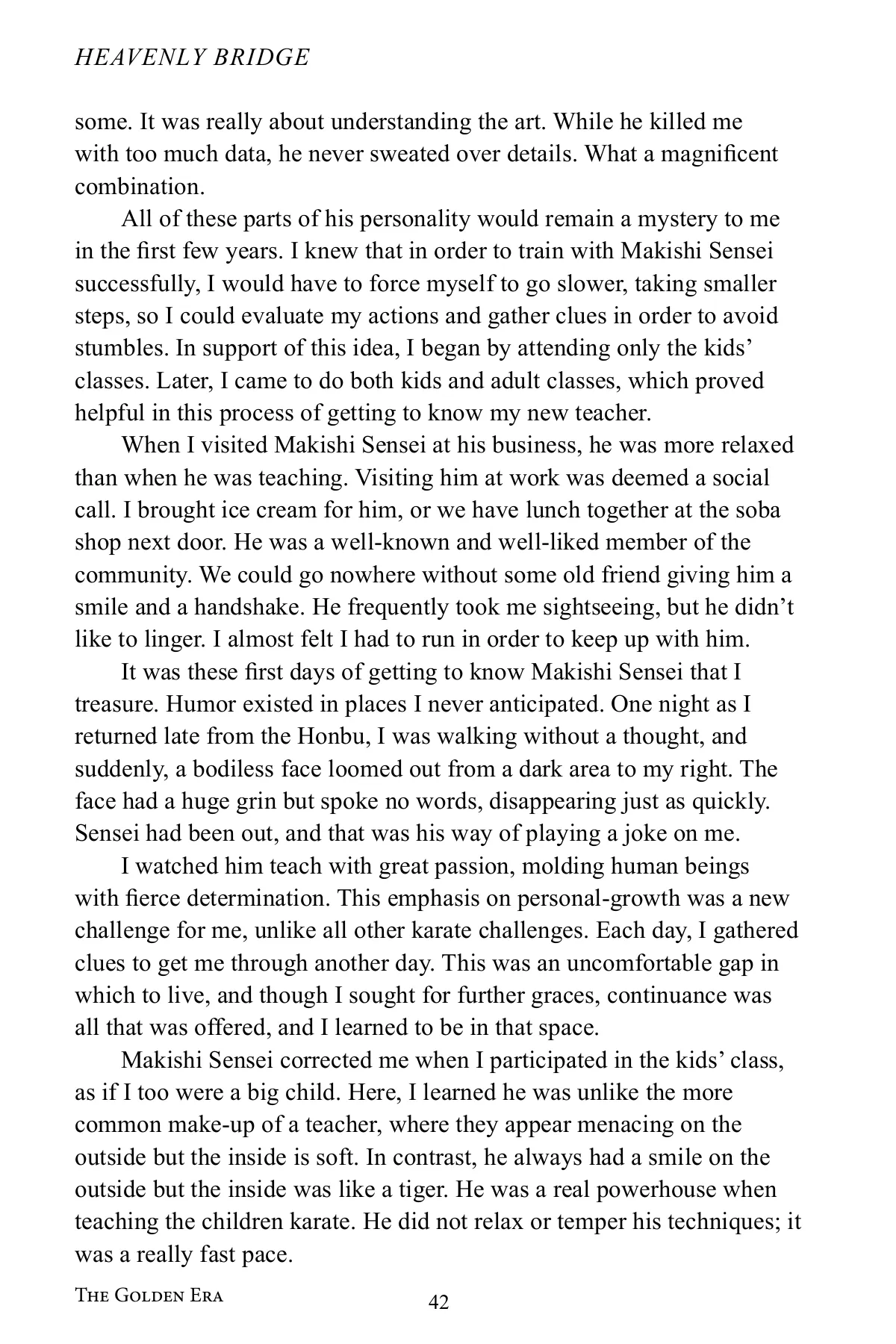 HEAVENLY BRIDGE

some. It was really about understanding the art. While he killed me with too much data, he never sweated over details. What a magnificent combination.

All of these parts of his personality would remain a mystery to me in the first few years. I knew that in order to train with Makishi Sensei successfully, I would have to force myself to go slower, taking smaller steps, so I could evaluate my actions and gather clues in order to avoid stumbles. In support of this idea, I began by attending only the kids' classes. Later, I came to do both kids and adult classes, which proved helpful in this process of getting to know my new teacher.

When I visited Makishi Sensei at his business, he was more relaxed than when he was teaching. Visiting him at work was deemed a social call. I brought ice cream for him, or we have lunch together at the soba shop next door. He was a well-known and well-liked member of the community. We could go nowhere without some old friend giving him a smile and a handshake. He frequently took me sightseeing, but he didn't like to linger. I almost felt I had to run in order to keep up with him.

It was these first days of getting to know Makishi Sensei that I treasure. Humor existed in places I never anticipated. One night as I returned late from the Honbu, I was walking without a thought, and suddenly, a bodiless face loomed out from a dark area to my right. The face had a huge grin but spoke no words, disappearing just as quickly. Sensei had been out, and that was his way of playing a joke on me.

I watched him teach with great passion, molding human beings with fierce determination. This emphasis on personal-growth was a new challenge for me, unlike all other karate challenges. Each day, I gathered clues to get me through another day. This was an uncomfortable gap in which to live, and though I sought for further graces, continuance was all that was offered, and I learned to be in that space.

Makishi Sensei corrected me when I participated in the kids' class, as if I too were a big child. Here, I learned he was unlike the more common make-up of a teacher, where they appear menacing on the outside but the inside is soft. In contrast, he always had a smile on the outside but the inside was like a tiger. He was a real powerhouse when teaching the children karate. He did not relax or temper his techniques; it was a really fast pace.

THE GOLDEN ERA 42